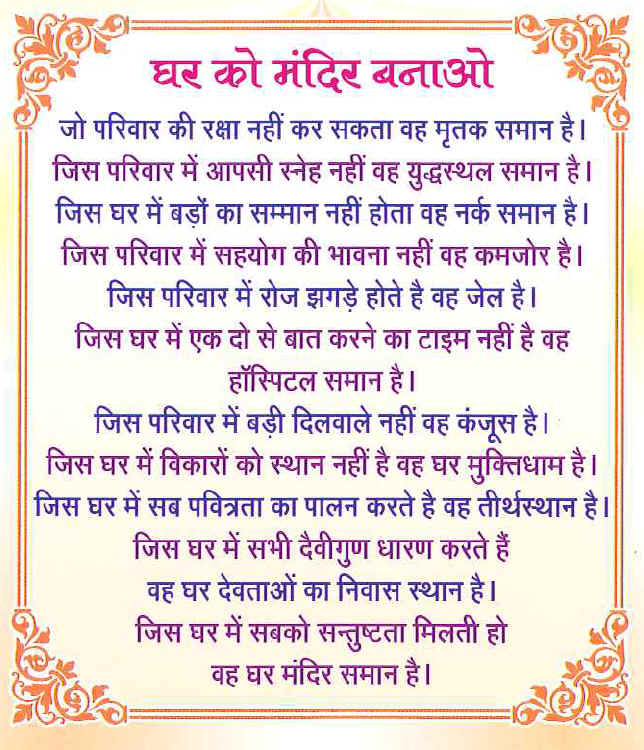 घर को मंदिर बनाओ

जो परिवार की रक्षा नहीं कर सकता वह मृतक समान है।
जिस परिवार में आपसी स्नेह नहीं वह युद्धस्थल समान है।
जिस घर में बड़ों का सम्मान नहीं होता वह नर्क समान है।
जिस परिवार में सहयोग की भावना नहीं वह कमजोर है।
जिस परिवार में रोज झगड़े होते है वह जेल है।
जिस घर में एक दो से बात करने का टाइम नहीं है वह हॉस्पिटल समान है।
जिस परिवार में बड़ी दिलवाले नहीं वह कंजूस है।
जिस घर में विकारों को स्थान नहीं है वह घर मुक्तिधाम है।
जिस घर में सब पवित्रता का पालन करते है वह तीर्थस्थान है।
जिस घर में सभी दैवीगुण धारण करते हैं वह घर देवताओं का निवास स्थान है।
जिस घर में सबको सन्तुष्टता मिलती हो वह घर मंदिर समान है।